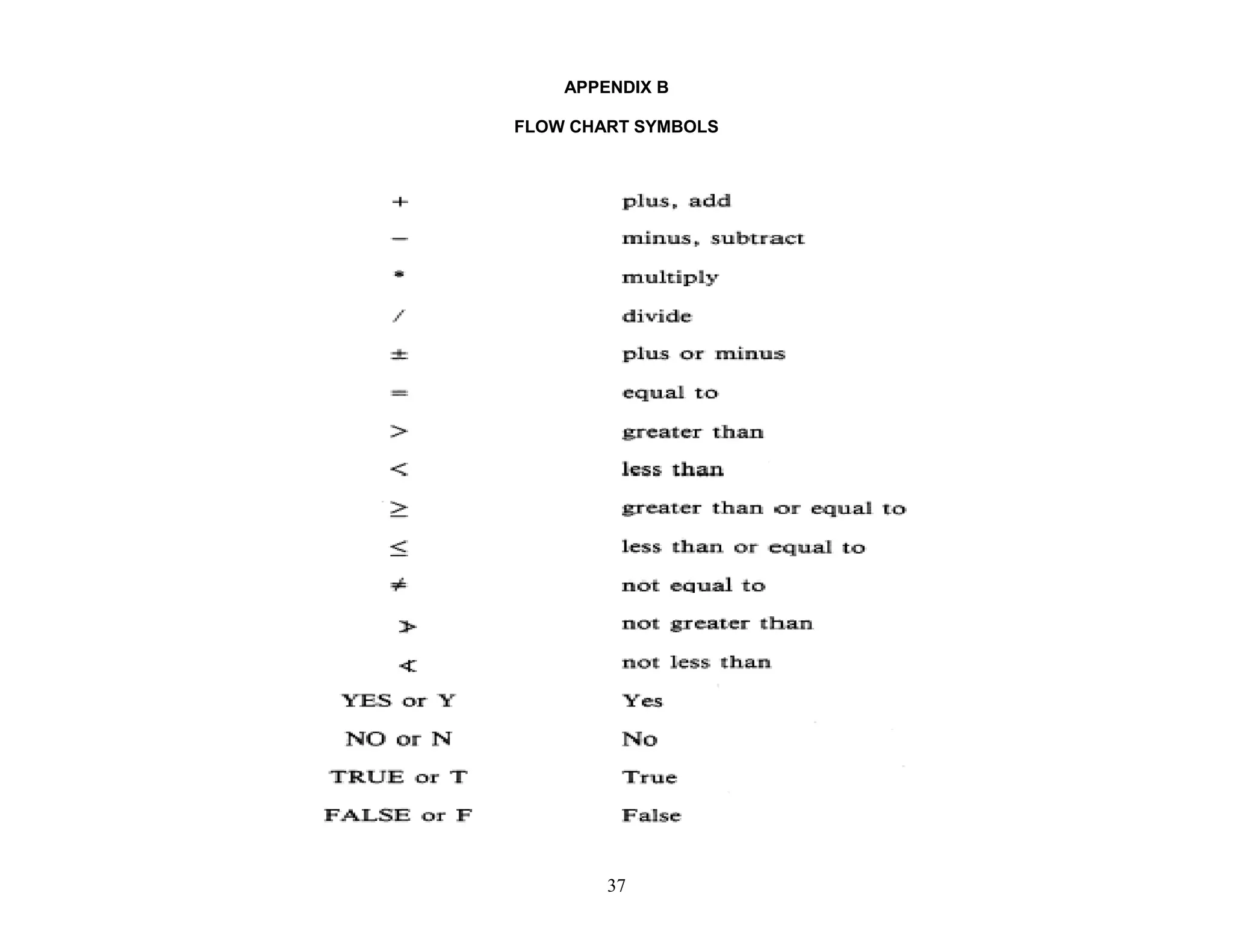 APPENDIX B

FLOW CHART SYMBOLS

| | |
|---|---|
| $+$ | plus, add |
| $-$ | minus, subtract |
| $*$ | multiply |
| $/$ | divide |
| $\pm$ | plus or minus |
| $=$ | equal to |
| $>$ | greater than |
| $<$ | less than |
| $\geq$ | greater than or equal to |
| $\leq$ | less than or equal to |
| $\neq$ | not equal to |
| $\ngtr$ | not greater than |
| $\nless$ | not less than |
| YES or Y | Yes |
| NO or N | No |
| TRUE or T | True |
| FALSE or F | False |

37